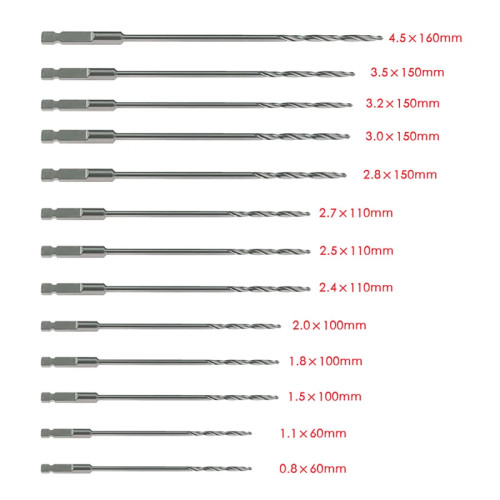 4.5×160mm

3.5×150mm

3.2×150mm

3.0×150mm

2.8×150mm

2.7×110mm

2.5×110mm

2.4×110mm

2.0×100mm

1.8×100mm

1.5×100mm

1.1×60mm

0.8×60mm